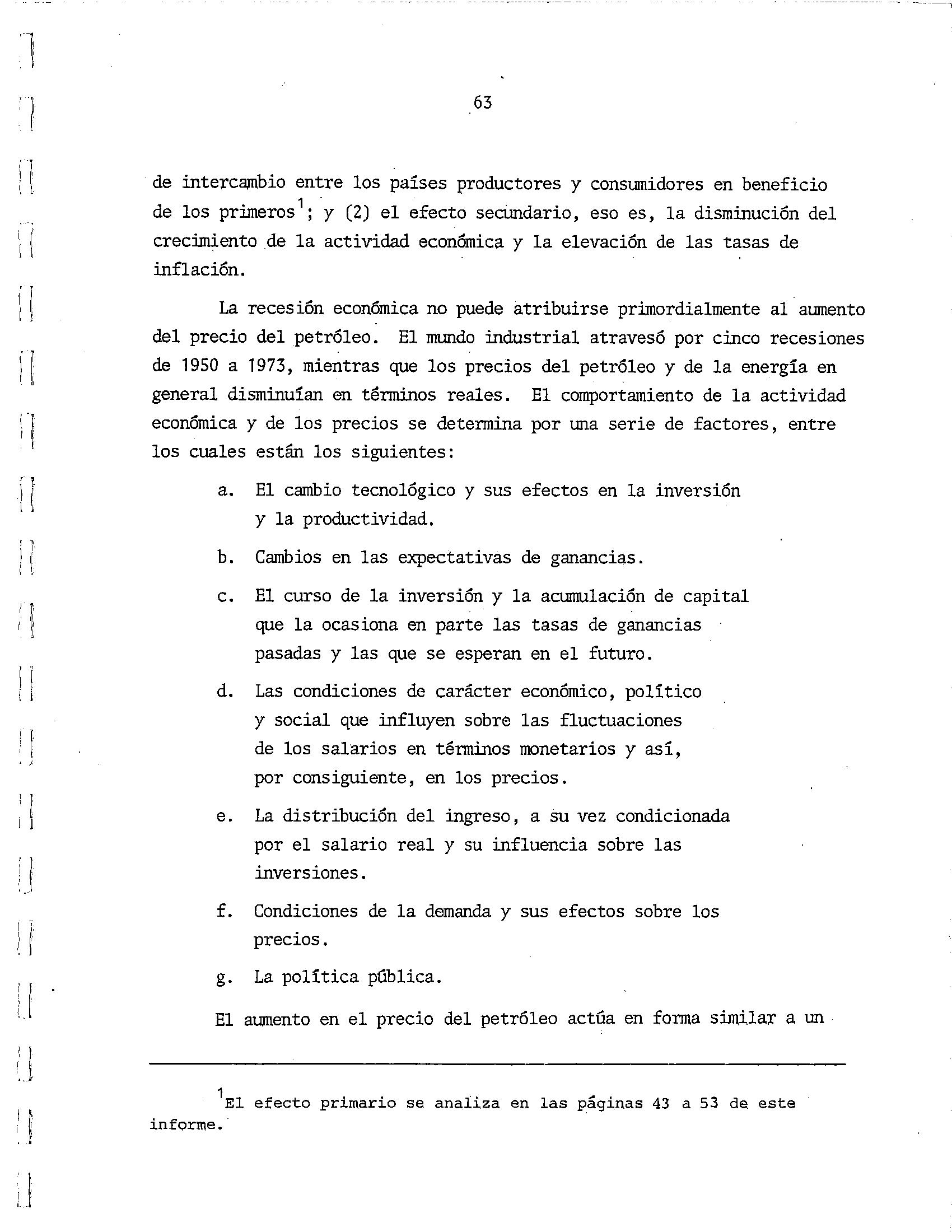 63

de intercambio entre los países productores y consumidores en beneficio de los primeros$^1$; y (2) el efecto secundario, eso es, la disminución del crecimiento de la actividad económica y la elevación de las tasas de inflación.

La recesión económica no puede atribuirse primordialmente al aumento del precio del petróleo. El mundo industrial atravesó por cinco recesiones de 1950 a 1973, mientras que los precios del petróleo y de la energía en general disminuían en términos reales. El comportamiento de la actividad económica y de los precios se determina por una serie de factores, entre los cuales están los siguientes:

a. El cambio tecnológico y sus efectos en la inversión y la productividad.

b. Cambios en las expectativas de ganancias.

c. El curso de la inversión y la acumulación de capital que la ocasiona en parte las tasas de ganancias pasadas y las que se esperan en el futuro.

d. Las condiciones de carácter económico, político y social que influyen sobre las fluctuaciones de los salarios en términos monetarios y así, por consiguiente, en los precios.

e. La distribución del ingreso, a su vez condicionada por el salario real y su influencia sobre las inversiones.

f. Condiciones de la demanda y sus efectos sobre los precios.

g. La política pública.

El aumento en el precio del petróleo actúa en forma similar a un

$^1$El efecto primario se analiza en las páginas 43 a 53 de este informe.